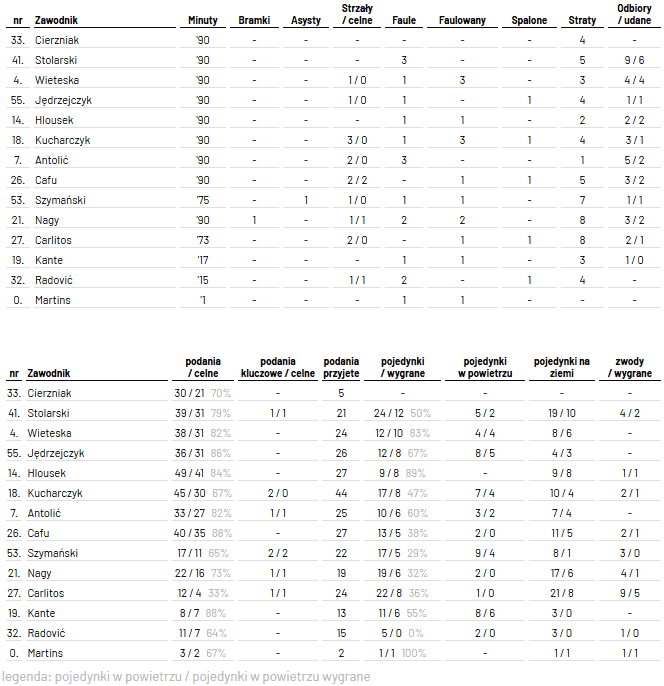 | nr | Zawodnik | Minuty | Bramki | Asysty | Strzały / celne | Faule | Faulowany | Spalone | Straty | Odbiory / udane |
|---|---|---|---|---|---|---|---|---|---|---|
| 33. | Cierzniak | '90 | - | - | - | - | - | - | 4 | - |
| 41. | Stolarski | '90 | - | - | - | 3 | - | - | 5 | 9 / 6 |
| 4. | Wieteska | '90 | - | - | 1 / 0 | 1 | 3 | - | 3 | 4 / 4 |
| 55. | Jędrzejczyk | '90 | - | - | 1 / 0 | 1 | - | 1 | 4 | 1 / 1 |
| 14. | Hlousek | '90 | - | - | - | 1 | 1 | - | 2 | 2 / 2 |
| 18. | Kucharczyk | '90 | - | - | 3 / 0 | 1 | 3 | 1 | 4 | 3 / 1 |
| 7. | Antolić | '90 | - | - | 2 / 0 | 3 | - | - | 1 | 5 / 2 |
| 26. | Cafu | '90 | - | - | 2 / 2 | - | 1 | 1 | 5 | 3 / 2 |
| 53. | Szymański | '75 | - | 1 | 1 / 0 | 1 | 1 | - | 7 | 1 / 1 |
| 21. | Nagy | '90 | 1 | - | 1 / 1 | 2 | 2 | - | 8 | 3 / 2 |
| 27. | Carlitos | '73 | - | - | 2 / 0 | - | 1 | 1 | 8 | 2 / 1 |
| 19. | Kante | '17 | - | - | - | 1 | 1 | - | 3 | 1 / 0 |
| 32. | Radović | '15 | - | - | 1 / 1 | 2 | - | 1 | 4 | - |
| 0. | Martins | '1 | - | - | - | 1 | 1 | - | - | - |

| nr | Zawodnik | podania / celne | podania kluczowe / celne | podania przyjęte | pojedynki / wygrane | pojedynki w powietrzu | pojedynki na ziemi | zwody / wygrane |
|---|---|---|---|---|---|---|---|---|
| 33. | Cierzniak | 30 / 21 70% | - | 5 | - | - | - | - |
| 41. | Stolarski | 39 / 31 79% | 1 / 1 | 21 | 24 / 12 50% | 5 / 2 | 19 / 10 | 4 / 2 |
| 4. | Wieteska | 38 / 31 82% | - | 24 | 12 / 10 83% | 4 / 4 | 8 / 6 | - |
| 55. | Jędrzejczyk | 36 / 31 86% | - | 26 | 12 / 8 67% | 8 / 5 | 4 / 3 | - |
| 14. | Hlousek | 49 / 41 84% | - | 27 | 9 / 8 89% | - | 9 / 8 | 1 / 1 |
| 18. | Kucharczyk | 45 / 30 67% | 2 / 0 | 44 | 17 / 8 47% | 7 / 4 | 10 / 4 | 2 / 1 |
| 7. | Antolić | 33 / 27 82% | 1 / 1 | 25 | 10 / 6 60% | 3 / 2 | 7 / 4 | - |
| 26. | Cafu | 40 / 35 88% | - | 27 | 13 / 5 38% | 2 / 0 | 11 / 5 | 2 / 1 |
| 53. | Szymański | 17 / 11 65% | 2 / 2 | 22 | 17 / 5 29% | 9 / 4 | 8 / 1 | 3 / 0 |
| 21. | Nagy | 22 / 16 73% | 1 / 1 | 19 | 19 / 6 32% | 2 / 0 | 17 / 6 | 4 / 1 |
| 27. | Carlitos | 12 / 4 33% | 1 / 1 | 24 | 22 / 8 36% | 1 / 0 | 21 / 8 | 9 / 5 |
| 19. | Kante | 8 / 7 88% | - | 13 | 11 / 6 55% | 8 / 6 | 3 / 0 | - |
| 32. | Radović | 11 / 7 64% | - | 15 | 5 / 0 0% | 2 / 0 | 3 / 0 | 1 / 0 |
| 0. | Martins | 3 / 2 67% | - | 2 | 1 / 1 100% | - | 1 / 1 | 1 / 1 |

legenda: pojedynki w powietrzu / pojedynki w powietrzu wygrane